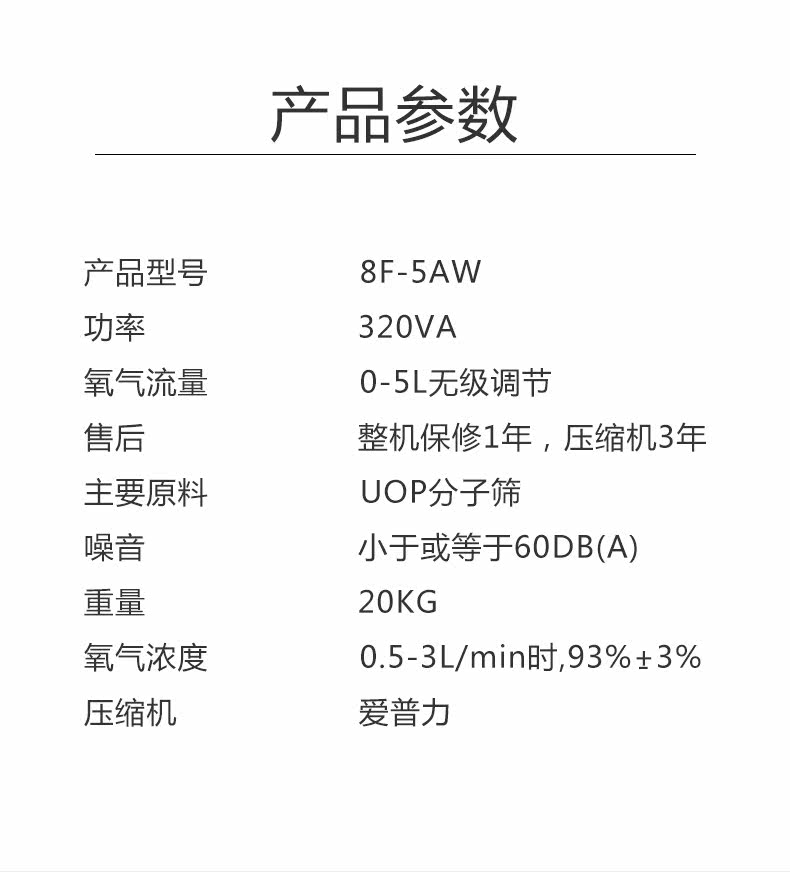 产品参数

产品型号 8F-5AW
功率 320VA
氧气流量 0-5L无级调节
售后 整机保修1年，压缩机3年
主要原料 UOP分子筛
噪音 小于或等于60DB(A)
重量 20KG
氧气浓度 0.5-3L/min时,93%±3%
压缩机 爱普力